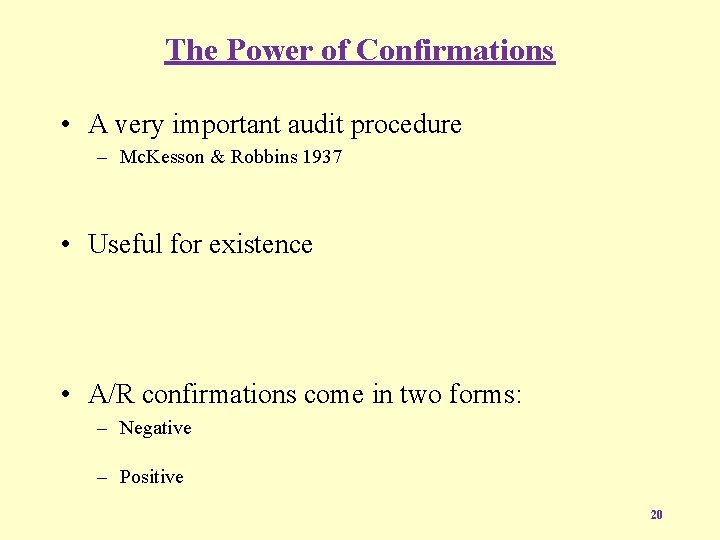 The Power of Confirmations

• A very important audit procedure
– McKesson & Robbins 1937

• Useful for existence

• A/R confirmations come in two forms:
– Negative
– Positive

20